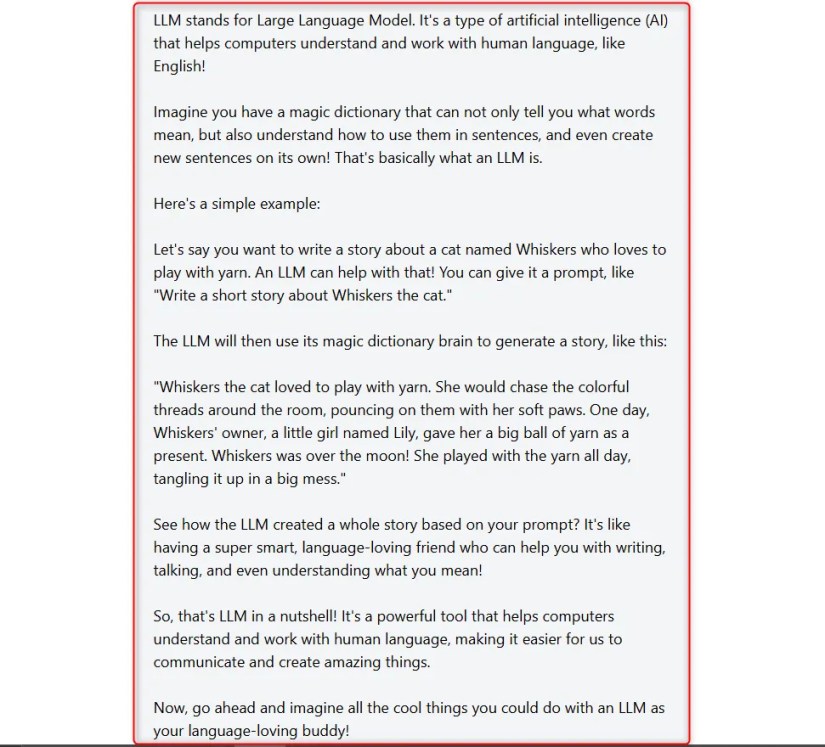 LLM stands for Large Language Model. It's a type of artificial intelligence (AI) that helps computers understand and work with human language, like English!

Imagine you have a magic dictionary that can not only tell you what words mean, but also understand how to use them in sentences, and even create new sentences on its own! That's basically what an LLM is.

Here's a simple example:

Let's say you want to write a story about a cat named Whiskers who loves to play with yarn. An LLM can help with that! You can give it a prompt, like "Write a short story about Whiskers the cat."

The LLM will then use its magic dictionary brain to generate a story, like this:

"Whiskers the cat loved to play with yarn. She would chase the colorful threads around the room, pouncing on them with her soft paws. One day, Whiskers' owner, a little girl named Lily, gave her a big ball of yarn as a present. Whiskers was over the moon! She played with the yarn all day, tangling it up in a big mess."

See how the LLM created a whole story based on your prompt? It's like having a super smart, language-loving friend who can help you with writing, talking, and even understanding what you mean!

So, that's LLM in a nutshell! It's a powerful tool that helps computers understand and work with human language, making it easier for us to communicate and create amazing things.

Now, go ahead and imagine all the cool things you could do with an LLM as your language-loving buddy!